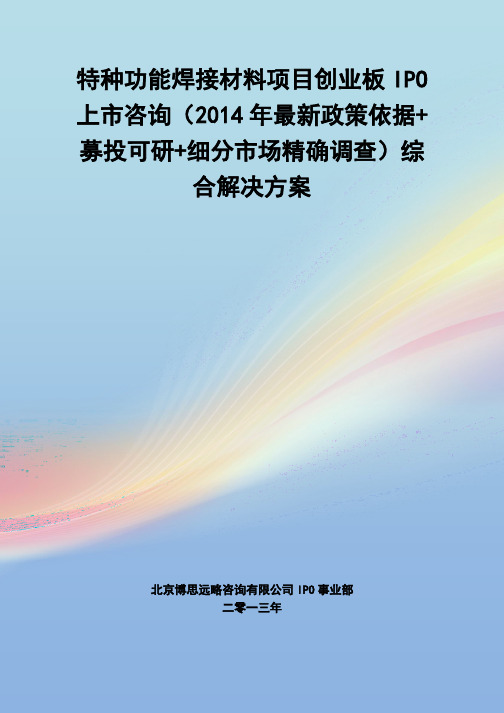 特种功能焊接材料项目创业板 IPO 上市咨询（2014 年最新政策依据+募投可研+细分市场精确调查）综合解决方案

北京博思远略咨询有限公司 IPO 事业部
二零一三年